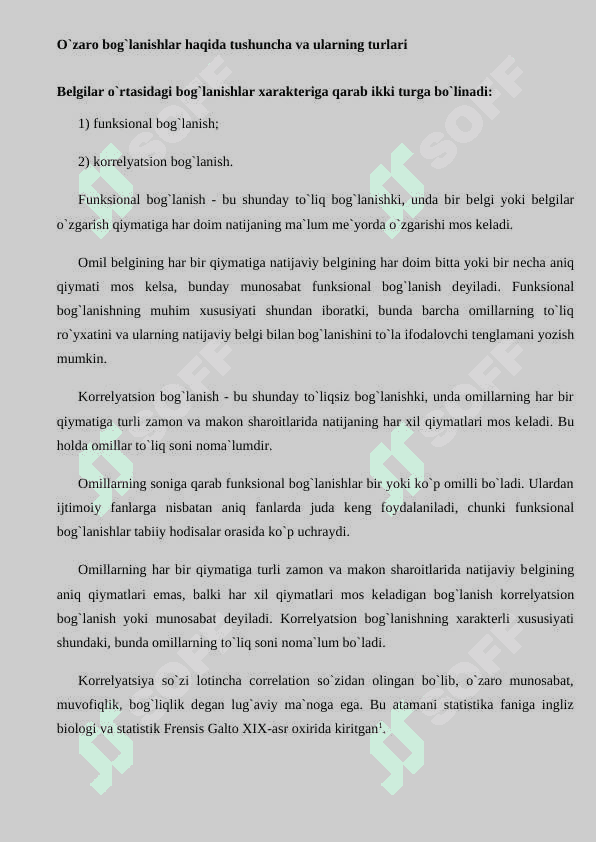 O`zaro bog`lanishlar haqida tushuncha va ularning turlari

Belgilar o`rtasidagi bog`lanishlar xarakteriga qarab ikki turga bo`linadi:

1) funksional bog`lanish;

2) korrelyatsion bog`lanish.

Funksional bog`lanish - bu shunday to`liq bog`lanishki, unda bir belgi yoki belgilar o`zgarish qiymatiga har doim natijaning ma`lum me`yorda o`zgarishi mos keladi.

Omil belgining har bir qiymatiga natijaviy belgining har doim bitta yoki bir necha aniq qiymati mos kelsa, bunday munosabat funksional bog`lanish deyiladi. Funksional bog`lanishning muhim xususiyati shundan iboratki, bunda barcha omillarning to`liq ro`yxatini va ularning natijaviy belgi bilan bog`lanishini to`la ifodalovchi tenglamani yozish mumkin.

Korrelyatsion bog`lanish - bu shunday to`liqsiz bog`lanishki, unda omillarning har bir qiymatiga turli zamon va makon sharoitlarida natijaning har xil qiymatlari mos keladi. Bu holda omillar to`liq soni noma`lumdir.

Omillarning soniga qarab funksional bog`lanishlar bir yoki ko`p omilli bo`ladi. Ulardan ijtimoiy fanlarga nisbatan aniq fanlarda juda keng foydalaniladi, chunki funksional bog`lanishlar tabiiy hodisalar orasida ko`p uchraydi.

Omillarning har bir qiymatiga turli zamon va makon sharoitlarida natijaviy belgining aniq qiymatlari emas, balki har xil qiymatlari mos keladigan bog`lanish korrelyatsion bog`lanish yoki munosabat deyiladi. Korrelyatsion bog`lanishning xarakterli xususiyati shundaki, bunda omillarning to`liq soni noma`lum bo`ladi.

Korrelyatsiya so`zi lotincha correlation so`zidan olingan bo`lib, o`zaro munosabat, muvofiqlik, bog`liqlik degan lug`aviy ma`noga ega. Bu atamani statistika faniga ingliz biologi va statistik Frensis Galto XIX-asr oxirida kiritgan$^1$.